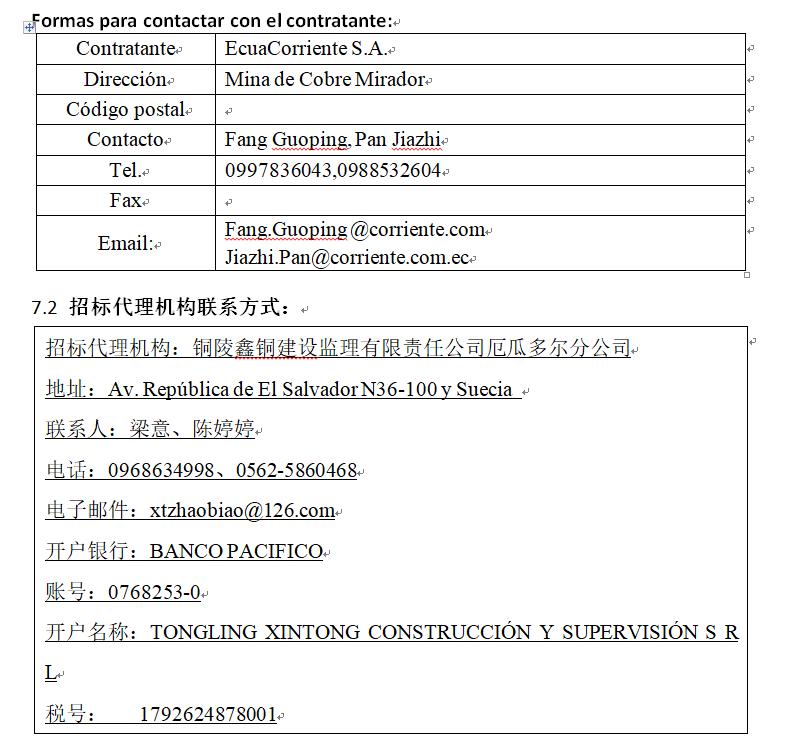 Formas para contactar con el contratante:

| Contratante | EcuaCorriente S.A. |
|---|---|
| Dirección | Mina de Cobre Mirador |
| Código postal | |
| Contacto | Fang Guoping, Pan Jiazhi |
| Tel. | 0997836043,0988532604 |
| Fax | |
| Email: | Fang.Guoping @corriente.com Jiazhi.Pan@corriente.com.ec |

7.2 招标代理机构联系方式：

招标代理机构：铜陵鑫铜建设监理有限责任公司厄瓜多尔分公司

地址：Av. República de El Salvador N36-100 y Suecia

联系人：梁意、陈婷婷

电话：0968634998、0562-5860468

电子邮件：xtzhaobiao@126.com

开户银行：BANCO PACIFICO

账号：0768253-0

开户名称：TONGLING XINTONG CONSTRUCCIÓN Y SUPERVISIÓN S R L

税号： 1792624878001